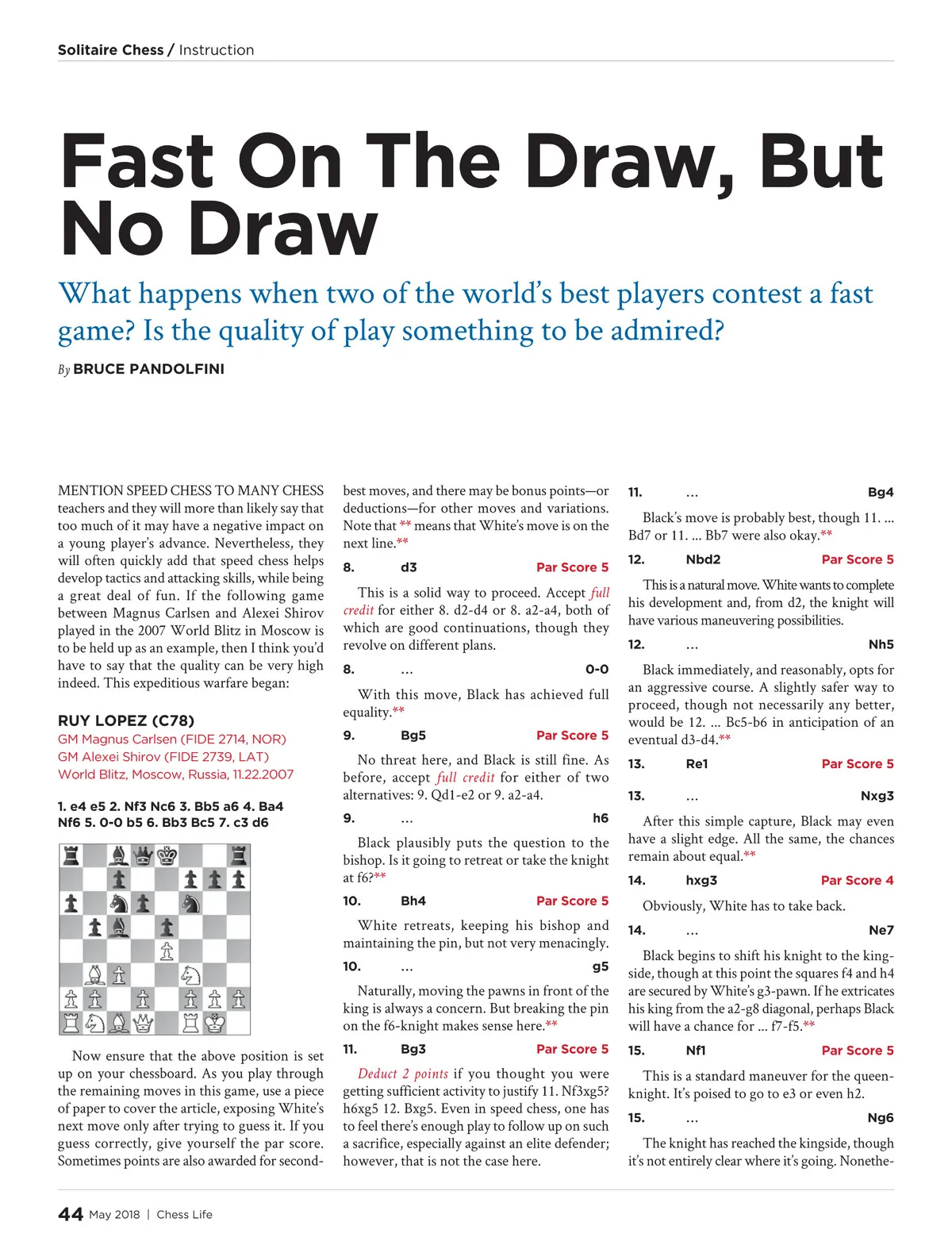 Solitaire Chess / Instruction

Fast On The Draw, But No Draw

What happens when two of the world's best players contest a fast game? Is the quality of play something to be admired?

By BRUCE PANDOLFINI

MENTION SPEED CHESS TO MANY CHESS teachers and they will more than likely say that too much of it may have a negative impact on a young player's advance. Nevertheless, they will often quickly add that speed chess helps develop tactics and attacking skills, while being a great deal of fun. If the following game between Magnus Carlsen and Alexei Shirov played in the 2007 World Blitz in Moscow is to be held up as an example, then I think you'd have to say that the quality can be very high indeed. This expeditious warfare began:

RUY LOPEZ (C78)
GM Magnus Carlsen (FIDE 2714, NOR)
GM Alexei Shirov (FIDE 2739, LAT)
World Blitz, Moscow, Russia, 11.22.2007

1. e4 e5 2. Nf3 Nc6 3. Bb5 a6 4. Ba4 Nf6 5. 0-0 b5 6. Bb3 Bc5 7. c3 d6

Now ensure that the above position is set up on your chessboard. As you play through the remaining moves in this game, use a piece of paper to cover the article, exposing White's next move only after trying to guess it. If you guess correctly, give yourself the par score. Sometimes points are also awarded for second-best moves, and there may be bonus points—or deductions—for other moves and variations. Note that ** means that White's move is on the next line.**

8. d3 Par Score 5

This is a solid way to proceed. Accept full credit for either 8. d2-d4 or 8. a2-a4, both of which are good continuations, though they revolve on different plans.

8. ... 0-0

With this move, Black has achieved full equality.**

9. Bg5 Par Score 5

No threat here, and Black is still fine. As before, accept full credit for either of two alternatives: 9. Qd1-e2 or 9. a2-a4.

9. ... h6

Black plausibly puts the question to the bishop. Is it going to retreat or take the knight at f6?**

10. Bh4 Par Score 5

White retreats, keeping his bishop and maintaining the pin, but not very menacingly.

10. ... g5

Naturally, moving the pawns in front of the king is always a concern. But breaking the pin on the f6-knight makes sense here.**

11. Bg3 Par Score 5

Deduct 2 points if you thought you were getting sufficient activity to justify 11. Nf3xg5? h6xg5 12. Bxg5. Even in speed chess, one has to feel there's enough play to follow up on such a sacrifice, especially against an elite defender; however, that is not the case here.

11. ... Bg4

Black's move is probably best, though 11. ... Bd7 or 11. ... Bb7 were also okay.**

12. Nbd2 Par Score 5

This is a natural move. White wants to complete his development and, from d2, the knight will have various maneuvering possibilities.

12. ... Nh5

Black immediately, and reasonably, opts for an aggressive course. A slightly safer way to proceed, though not necessarily any better, would be 12. ... Bc5-b6 in anticipation of an eventual d3-d4.**

13. Re1 Par Score 5

13. ... Nxg3

After this simple capture, Black may even have a slight edge. All the same, the chances remain about equal.**

14. hxg3 Par Score 4

Obviously, White has to take back.

14. ... Ne7

Black begins to shift his knight to the kingside, though at this point the squares f4 and h4 are secured by White's g3-pawn. If he extricates his king from the a2-g8 diagonal, perhaps Black will have a chance for ... f7-f5.**

15. Nf1 Par Score 5

This is a standard maneuver for the queen-knight. It's poised to go to e3 or even h2.

15. ... Ng6

The knight has reached the kingside, though it's not entirely clear where it's going. Nonethe-

44 May 2018 | Chess Life